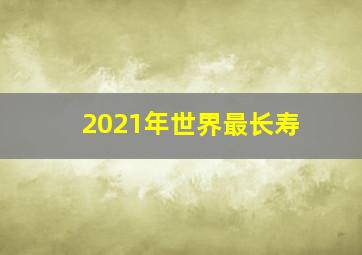 2021年世界最长寿